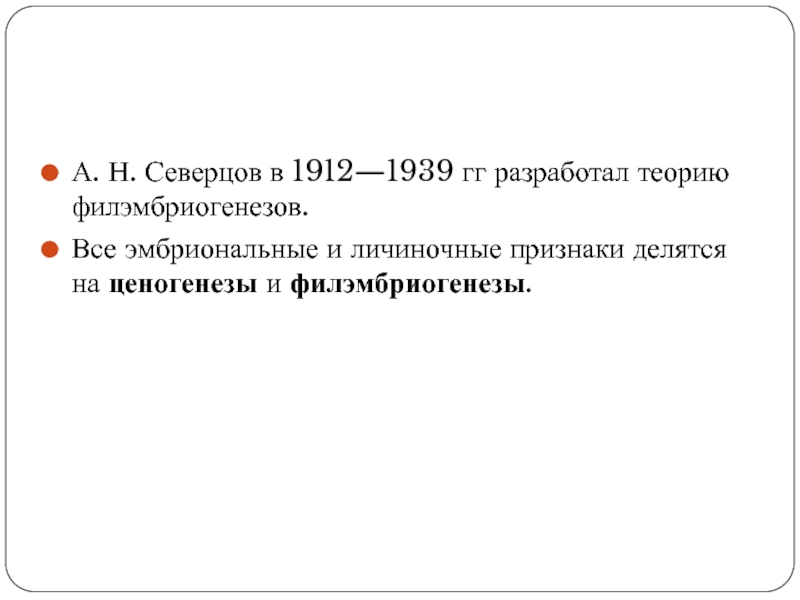 • А. Н. Северцов в 1912—1939 гг разработал теорию филэмбриогенезов.
• Все эмбриональные и личиночные признаки делятся на ценогенезы и филэмбриогенезы.